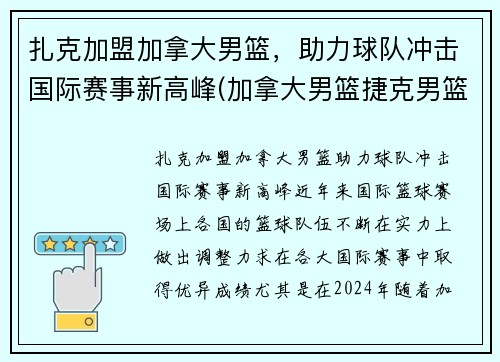 扎克加盟加拿大男篮，助力球队冲击国际赛事新高峰(加拿大男篮捷克男篮

扎克加盟加拿大男篮助力球队冲击国际赛事新高峰近年来国际篮球赛场上各国的篮球队伍不断在实力上做出调整力求在各大国际赛事中取得优异成绩尤其是在2024年随着加